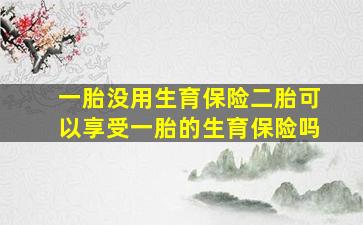 一胎没用生育保险二胎可以享受一胎的生育保险吗